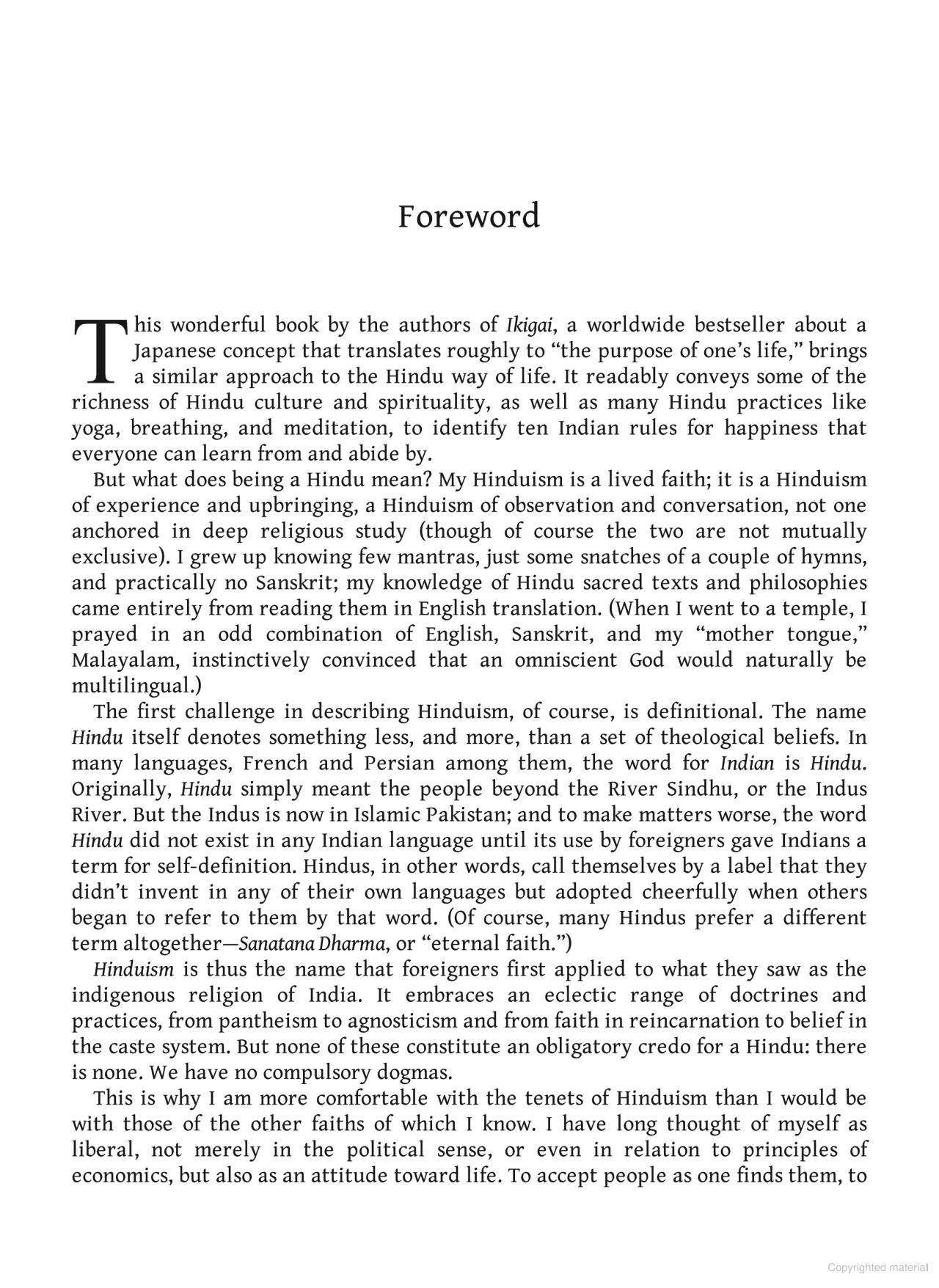 Foreword

This wonderful book by the authors of Ikigai, a worldwide bestseller about a Japanese concept that translates roughly to “the purpose of one’s life,” brings a similar approach to the Hindu way of life. It readably conveys some of the richness of Hindu culture and spirituality, as well as many Hindu practices like yoga, breathing, and meditation, to identify ten Indian rules for happiness that everyone can learn from and abide by.

But what does being a Hindu mean? My Hinduism is a lived faith; it is a Hinduism of experience and upbringing, a Hinduism of observation and conversation, not one anchored in deep religious study (though of course the two are not mutually exclusive). I grew up knowing few mantras, just some snatches of a couple of hymns, and practically no Sanskrit; my knowledge of Hindu sacred texts and philosophies came entirely from reading them in English translation. (When I went to a temple, I prayed in an odd combination of English, Sanskrit, and my “mother tongue,” Malayalam, instinctively convinced that an omniscient God would naturally be multilingual.)

The first challenge in describing Hinduism, of course, is definitional. The name Hindu itself denotes something less, and more, than a set of theological beliefs. In many languages, French and Persian among them, the word for Indian is Hindu. Originally, Hindu simply meant the people beyond the River Sindhu, or the Indus River. But the Indus is now in Islamic Pakistan; and to make matters worse, the word Hindu did not exist in any Indian language until its use by foreigners gave Indians a term for self-definition. Hindus, in other words, call themselves by a label that they didn’t invent in any of their own languages but adopted cheerfully when others began to refer to them by that word. (Of course, many Hindus prefer a different term altogether—Sanatana Dharma, or “eternal faith.”)

Hinduism is thus the name that foreigners first applied to what they saw as the indigenous religion of India. It embraces an eclectic range of doctrines and practices, from pantheism to agnosticism and from faith in reincarnation to belief in the caste system. But none of these constitute an obligatory credo for a Hindu: there is none. We have no compulsory dogmas.

This is why I am more comfortable with the tenets of Hinduism than I would be with those of the other faiths of which I know. I have long thought of myself as liberal, not merely in the political sense, or even in relation to principles of economics, but also as an attitude toward life. To accept people as one finds them, to

Copyrighted material